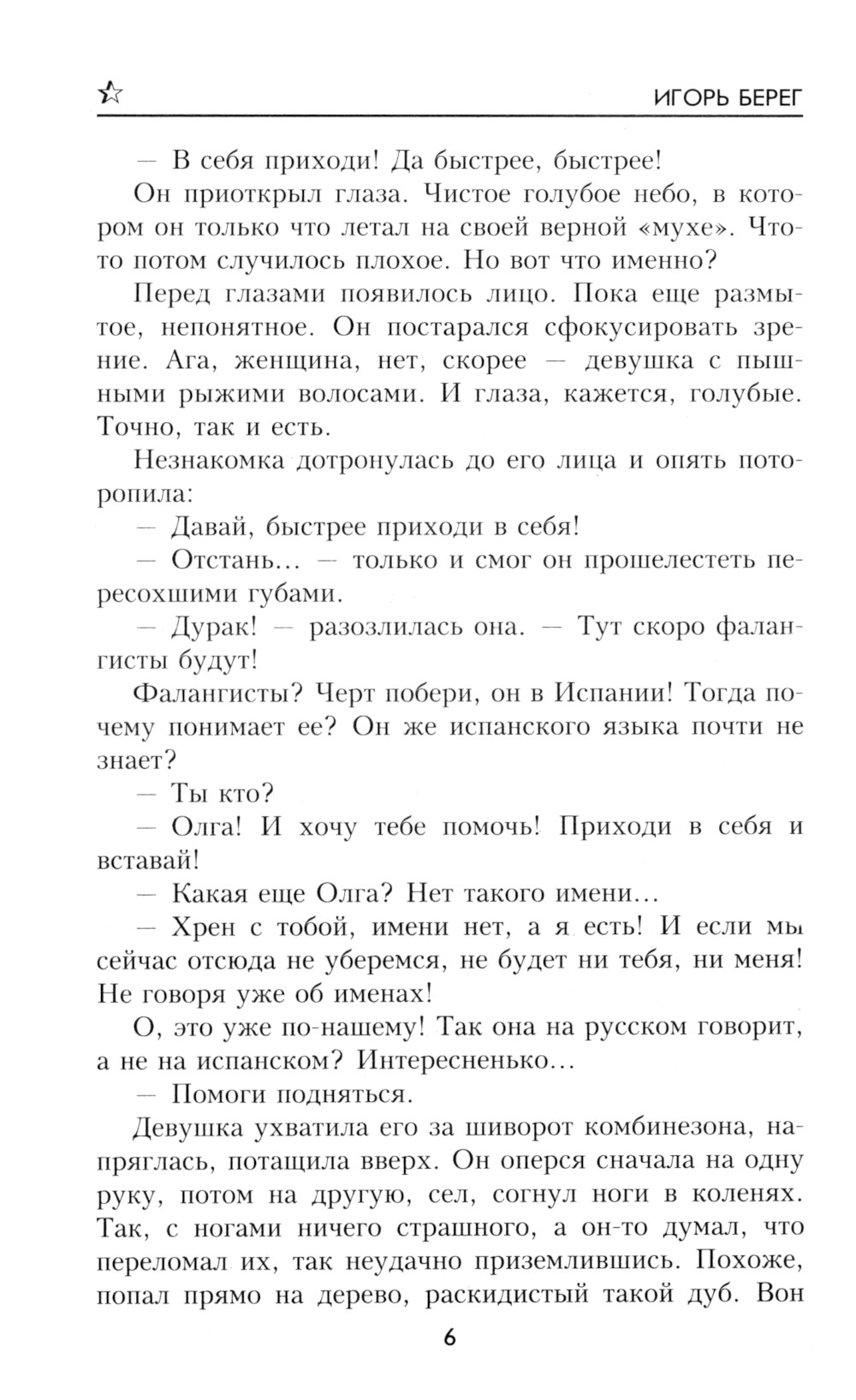 ИГОРЬ БЕРЕГ

— В себя приходи! Да быстрее, быстрее!

Он приоткрыл глаза. Чистое голубое небо, в котором он только что летал на своей верной «мухе». Что-то потом случилось плохое. Но вот что именно?

Перед глазами появилось лицо. Пока еще размытое, непонятное. Он постарался сфокусировать зрение. Ага, женщина, нет, скорее — девушка с пышными рыжими волосами. И глаза, кажется, голубые. Точно, так и есть.

Незнакомка дотронулась до его лица и опять поторопила:

— Давай, быстрее приходи в себя!

— Отстань... — только и смог он прошелестеть пересохшими губами.

— Дурак! — разозлилась она. — Тут скоро фалангисты будут!

Фалангисты? Черт побери, он в Испании! Тогда почему понимает ее? Он же испанского языка почти не знает?

— Ты кто?

— Олга! И хочу тебе помочь! Приходи в себя и вставай!

— Какая еще Олга? Нет такого имени...

— Хрен с тобой, имени нет, а я есть! И если мы сейчас отсюда не уберемся, не будет ни тебя, ни меня! Не говоря уже об именах!

О, это уже по-нашему! Так она на русском говорит, а не на испанском? Интересненько...

— Помоги подняться.

Девушка ухватила его за шиворот комбинезона, напряглась, потащила вверх. Он оперся сначала на одну руку, потом на другую, сел, согнул ноги в коленях. Так, с ногами ничего страшного, а он-то думал, что переломал их, так неудачно приземлившись. Похоже, попал прямо на дерево, раскидистый такой дуб. Вон

6